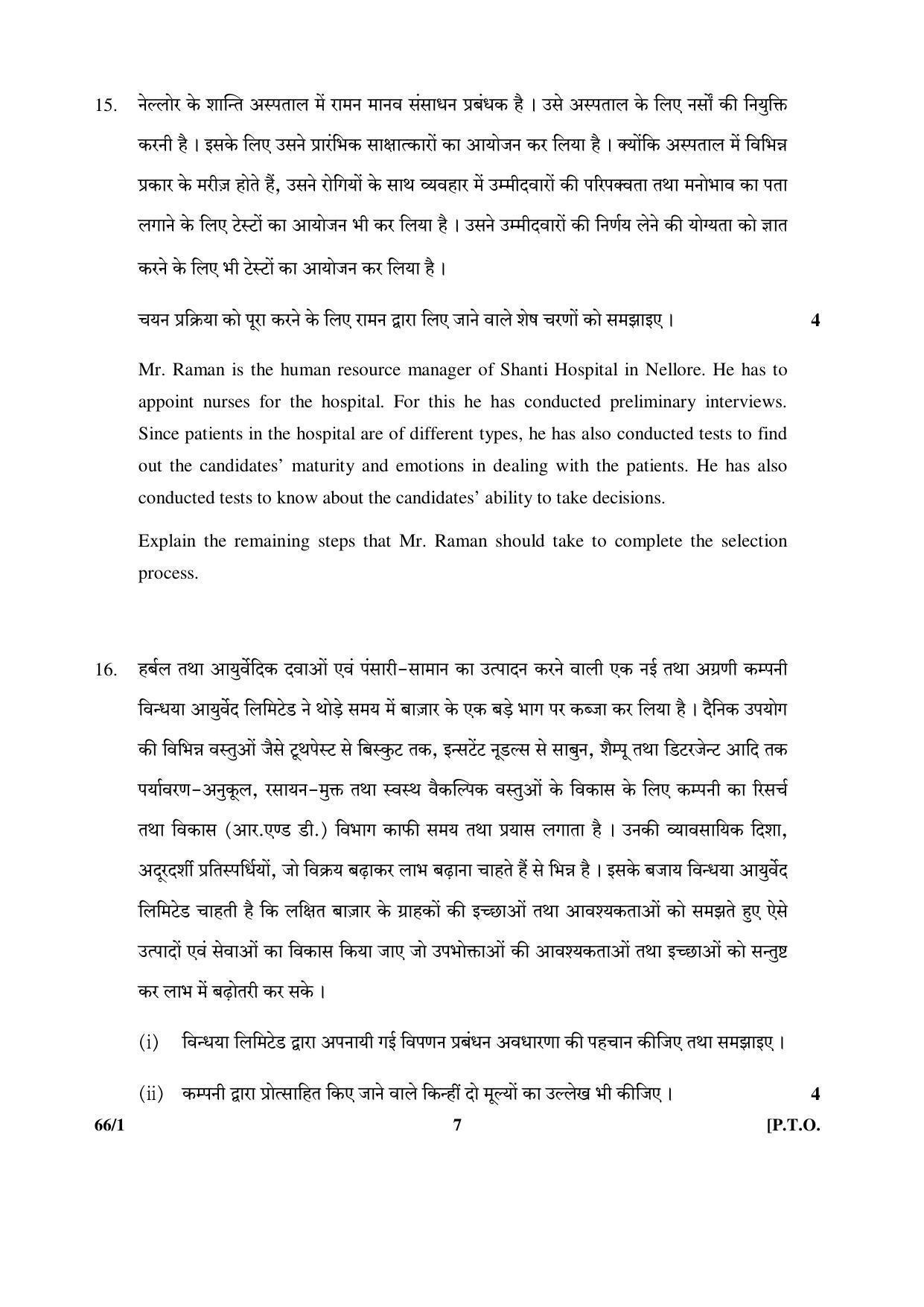 15. नेल्लोर के शान्ति अस्पताल में रामन मानव संसाधन प्रबंधक है । उसे अस्पताल के लिए नर्सों की नियुक्ति करनी है । इसके लिए उसने प्रारंभिक साक्षात्कारों का आयोजन कर लिया है । क्योंकि अस्पताल में विभिन्न प्रकार के मरीज़ होते हैं, उसने रोगियों के साथ व्यवहार में उम्मीदवारों की परिपक्वता तथा मनोभाव का पता लगाने के लिए टेस्टों का आयोजन भी कर लिया है । उसने उम्मीदवारों की निर्णय लेने की योग्यता को ज्ञात करने के लिए भी टेस्टों का आयोजन कर लिया है ।

चयन प्रक्रिया को पूरा करने के लिए रामन द्वारा लिए जाने वाले शेष चरणों को समझाइए । 4

Mr. Raman is the human resource manager of Shanti Hospital in Nellore. He has to appoint nurses for the hospital. For this he has conducted preliminary interviews. Since patients in the hospital are of different types, he has also conducted tests to find out the candidates' maturity and emotions in dealing with the patients. He has also conducted tests to know about the candidates' ability to take decisions.

Explain the remaining steps that Mr. Raman should take to complete the selection process.

16. हर्बल तथा आयुर्वेदिक दवाओं एवं पंसारी-सामान का उत्पादन करने वाली एक नई तथा अग्रणी कम्पनी विन्धया आयुर्वेद लिमिटेड ने थोड़े समय में बाज़ार के एक बड़े भाग पर कब्जा कर लिया है । दैनिक उपयोग की विभिन्न वस्तुओं जैसे टूथपेस्ट से बिस्कुट तक, इन्सटेंट नूडल्स से साबुन, शैम्पू तथा डिटरजेन्ट आदि तक पर्यावरण-अनुकूल, रसायन-मुक्त तथा स्वस्थ वैकल्पिक वस्तुओं के विकास के लिए कम्पनी का रिसर्च तथा विकास (आर.एण्ड डी.) विभाग काफी समय तथा प्रयास लगाता है । उनकी व्यावसायिक दिशा, अदूरदर्शी प्रतिस्पर्धियों, जो विक्रय बढ़ाकर लाभ बढ़ाना चाहते हैं से भिन्न है । इसके बजाय विन्धया आयुर्वेद लिमिटेड चाहती है कि लक्षित बाज़ार के ग्राहकों की इच्छाओं तथा आवश्यकताओं को समझते हुए ऐसे उत्पादों एवं सेवाओं का विकास किया जाए जो उपभोक्ताओं की आवश्यकताओं तथा इच्छाओं को सन्तुष्ट कर लाभ में बढ़ोतरी कर सके ।

(i) विन्धया लिमिटेड द्वारा अपनायी गई विपणन प्रबंधन अवधारणा की पहचान कीजिए तथा समझाइए ।

(ii) कम्पनी द्वारा प्रोत्साहित किए जाने वाले किन्हीं दो मूल्यों का उल्लेख भी कीजिए । 4

66/1 7 [P.T.O.